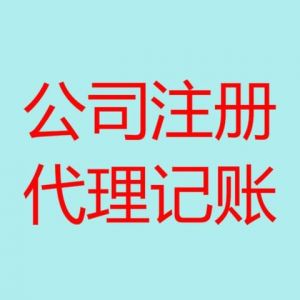 公司注册
代理记账